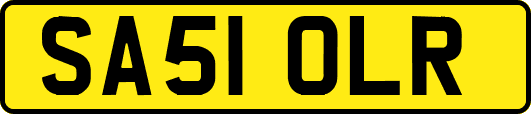 SA51 OLR